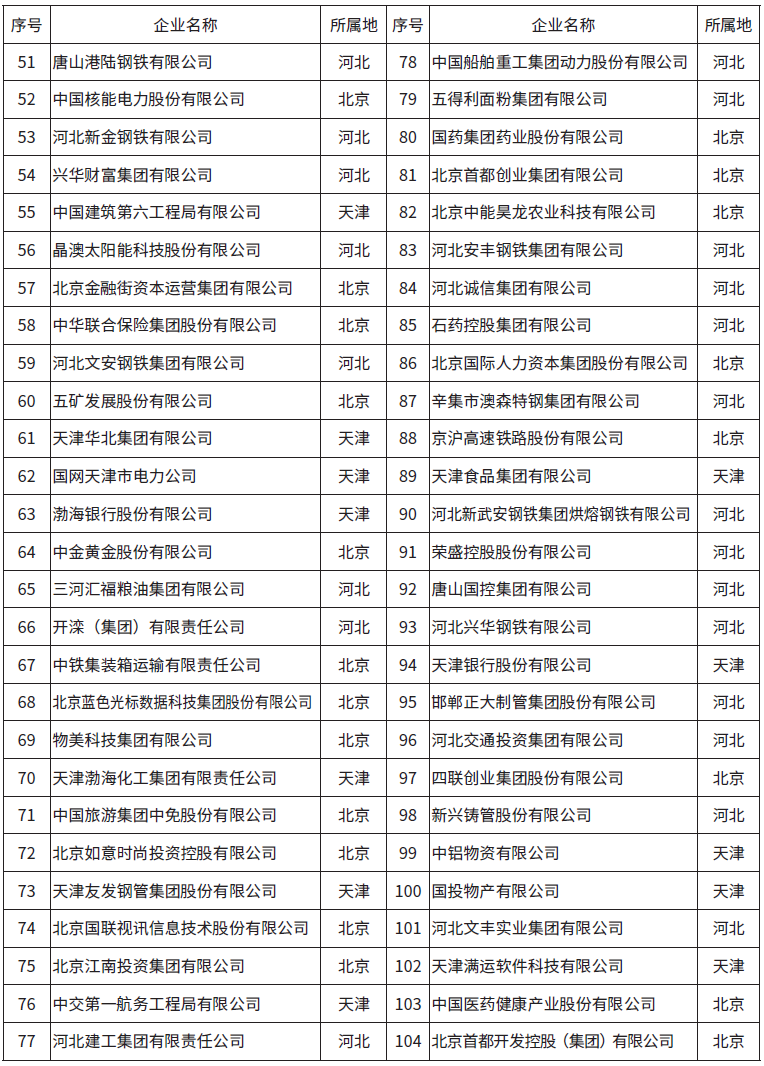 | 序号 | 企业名称 | 所属地 | 序号 | 企业名称 | 所属地 |
|---|---|---|---|---|---|
| 51 | 唐山港陆钢铁有限公司 | 河北 | 78 | 中国船舶重工集团动力股份有限公司 | 河北 |
| 52 | 中国核能电力股份有限公司 | 北京 | 79 | 五得利面粉集团有限公司 | 河北 |
| 53 | 河北新金钢铁有限公司 | 河北 | 80 | 国药集团药业股份有限公司 | 北京 |
| 54 | 兴华财富集团有限公司 | 河北 | 81 | 北京首都创业集团有限公司 | 北京 |
| 55 | 中国建筑第六工程局有限公司 | 天津 | 82 | 北京中能昊龙农业科技有限公司 | 北京 |
| 56 | 晶澳太阳能科技股份有限公司 | 河北 | 83 | 河北安丰钢铁集团有限公司 | 河北 |
| 57 | 北京金融街资本运营集团有限公司 | 北京 | 84 | 河北诚信集团有限公司 | 河北 |
| 58 | 中华联合保险集团股份有限公司 | 北京 | 85 | 石药控股集团有限公司 | 河北 |
| 59 | 河北文安钢铁集团有限公司 | 河北 | 86 | 北京国际人力资本集团股份有限公司 | 北京 |
| 60 | 五矿发展股份有限公司 | 北京 | 87 | 辛集市澳森特钢集团有限公司 | 河北 |
| 61 | 天津华北集团有限公司 | 天津 | 88 | 京沪高速铁路股份有限公司 | 北京 |
| 62 | 国网天津市电力公司 | 天津 | 89 | 天津食品集团有限公司 | 天津 |
| 63 | 渤海银行股份有限公司 | 天津 | 90 | 河北新武安钢铁集团烘熔钢铁有限公司 | 河北 |
| 64 | 中金黄金股份有限公司 | 北京 | 91 | 荣盛控股股份有限公司 | 河北 |
| 65 | 三河汇福粮油集团有限公司 | 河北 | 92 | 唐山国控集团有限公司 | 河北 |
| 66 | 开滦（集团）有限责任公司 | 河北 | 93 | 河北兴华钢铁有限公司 | 河北 |
| 67 | 中铁集装箱运输有限责任公司 | 北京 | 94 | 天津银行股份有限公司 | 天津 |
| 68 | 北京蓝色光标数据科技集团股份有限公司 | 北京 | 95 | 邯郸正大制管集团股份有限公司 | 河北 |
| 69 | 物美科技集团有限公司 | 北京 | 96 | 河北交通投资集团有限公司 | 河北 |
| 70 | 天津渤海化工集团有限责任公司 | 天津 | 97 | 四联创业集团股份有限公司 | 北京 |
| 71 | 中国旅游集团中免股份有限公司 | 北京 | 98 | 新兴铸管股份有限公司 | 河北 |
| 72 | 北京如意时尚投资控股有限公司 | 北京 | 99 | 中铝物资有限公司 | 天津 |
| 73 | 天津友发钢管集团股份有限公司 | 天津 | 100 | 国投物产有限公司 | 天津 |
| 74 | 北京国联视讯信息技术股份有限公司 | 北京 | 101 | 河北文丰实业集团有限公司 | 河北 |
| 75 | 北京江南投资集团有限公司 | 北京 | 102 | 天津满运软件科技有限公司 | 天津 |
| 76 | 中交第一航务工程局有限公司 | 天津 | 103 | 中国医药健康产业股份有限公司 | 北京 |
| 77 | 河北建工集团有限责任公司 | 河北 | 104 | 北京首都开发控股（集团）有限公司 | 北京 |